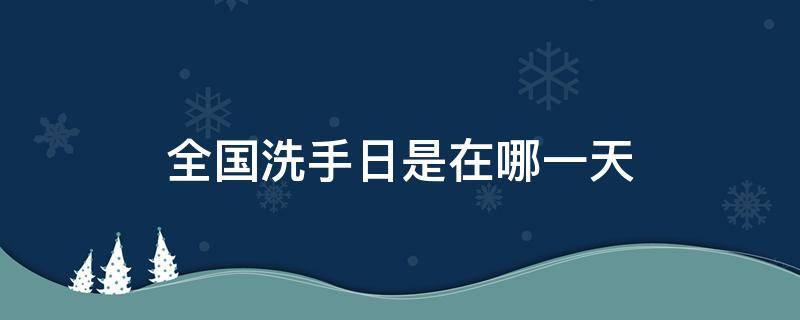 全国洗手日是在哪一天